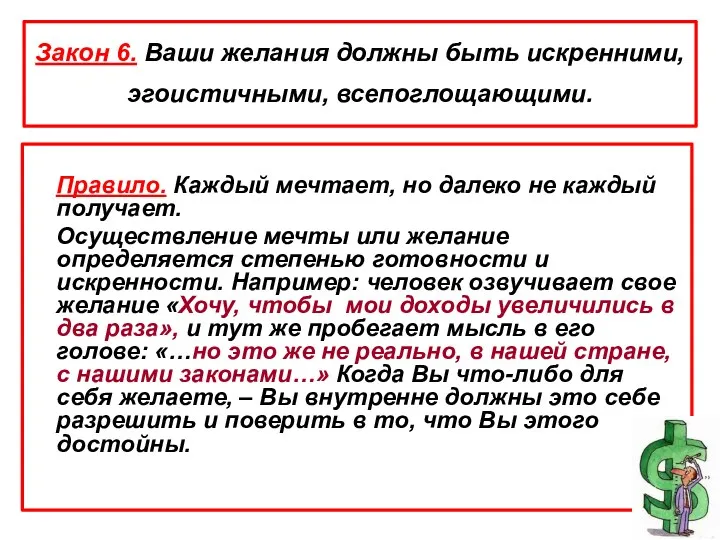 Закон 6. Ваши желания должны быть искренними, эгоистичными, всепоглощающими.

Правило. Каждый мечтает, но далеко не каждый получает.

Осуществление мечты или желание определяется степенью готовности и искренности. Например: человек озвучивает свое желание «Хочу, чтобы мои доходы увеличились в два раза», и тут же пробегает мысль в его голове: «…но это же не реально, в нашей стране, с нашими законами…» Когда Вы что-либо для себя желаете, – Вы внутренне должны это себе разрешить и поверить в то, что Вы этого достойны.